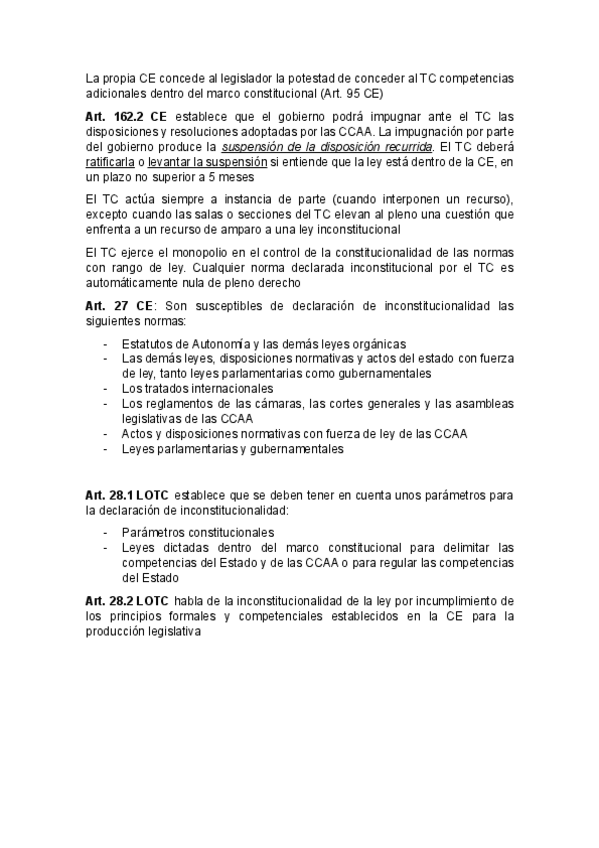 La propia CE concede al legislador la potestad de conceder al TC competencias adicionales dentro del marco constitucional (Art. 95 CE)

Art. 162.2 CE establece que el gobierno podrá impugnar ante el TC las disposiciones y resoluciones adoptadas por las CCAA. La impugnación por parte del gobierno produce la suspensión de la disposición recurrida. El TC deberá ratificarla o levantar la suspensión si entiende que la ley está dentro de la CE, en un plazo no superior a 5 meses

El TC actúa siempre a instancia de parte (cuando interponen un recurso), excepto cuando las salas o secciones del TC elevan al pleno una cuestión que enfrenta a un recurso de amparo a una ley inconstitucional

El TC ejerce el monopolio en el control de la constitucionalidad de las normas con rango de ley. Cualquier norma declarada inconstitucional por el TC es automáticamente nula de pleno derecho

Art. 27 CE: Son susceptibles de declaración de inconstitucionalidad las siguientes normas:

- Estatutos de Autonomía y las demás leyes orgánicas
- Las demás leyes, disposiciones normativas y actos del estado con fuerza de ley, tanto leyes parlamentarias como gubernamentales
- Los tratados internacionales
- Los reglamentos de las cámaras, las cortes generales y las asambleas legislativas de las CCAA
- Actos y disposiciones normativas con fuerza de ley de las CCAA
- Leyes parlamentarias y gubernamentales

Art. 28.1 LOTC establece que se deben tener en cuenta unos parámetros para la declaración de inconstitucionalidad:

- Parámetros constitucionales
- Leyes dictadas dentro del marco constitucional para delimitar las competencias del Estado y de las CCAA o para regular las competencias del Estado

Art. 28.2 LOTC habla de la inconstitucionalidad de la ley por incumplimiento de los principios formales y competenciales establecidos en la CE para la producción legislativa